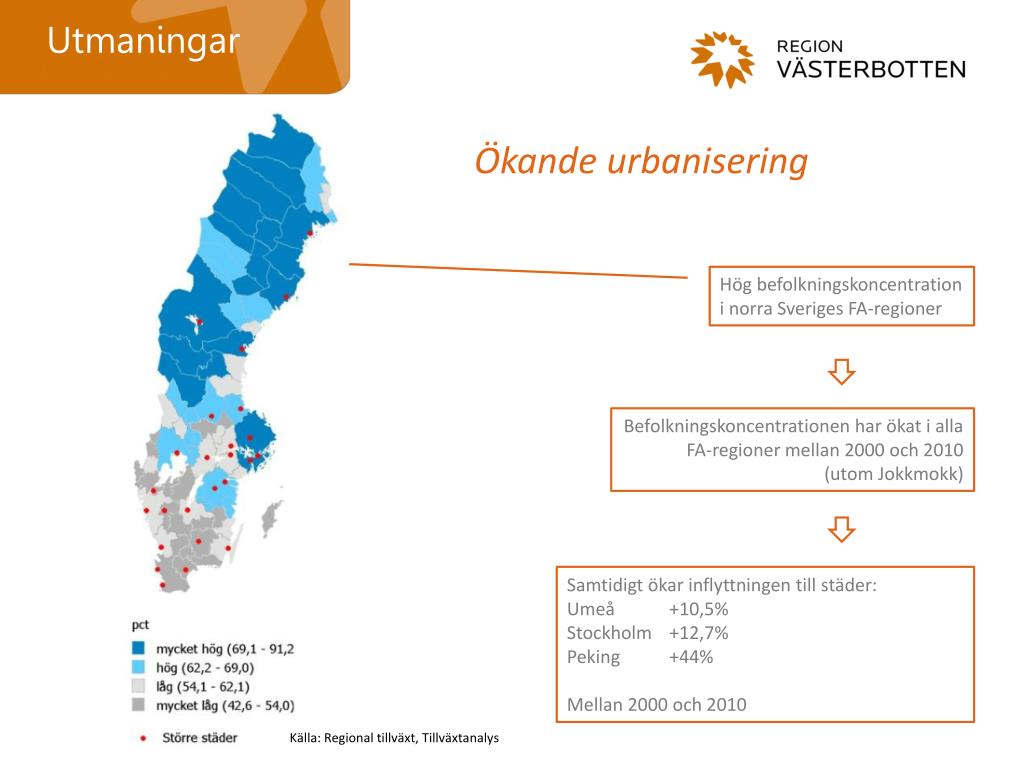 Utmaningar

REGION
VÄSTERBOTTEN

Ökande urbanisering

Hög befolkningskoncentration i norra Sveriges FA-regioner

Befolkningskoncentrationen har ökat i alla FA-regioner mellan 2000 och 2010 (utom Jokkmokk)

Samtidigt ökar inflyttningen till städer:
Umeå +10,5%
Stockholm +12,7%
Peking +44%

Mellan 2000 och 2010

pct
mycket hög (69,1 - 91,2
hög (62,2 - 69,0)
låg (54,1 - 62,1)
mycket låg (42,6 - 54,0)
Större städer

Källa: Regional tillväxt, Tillväxtanalys